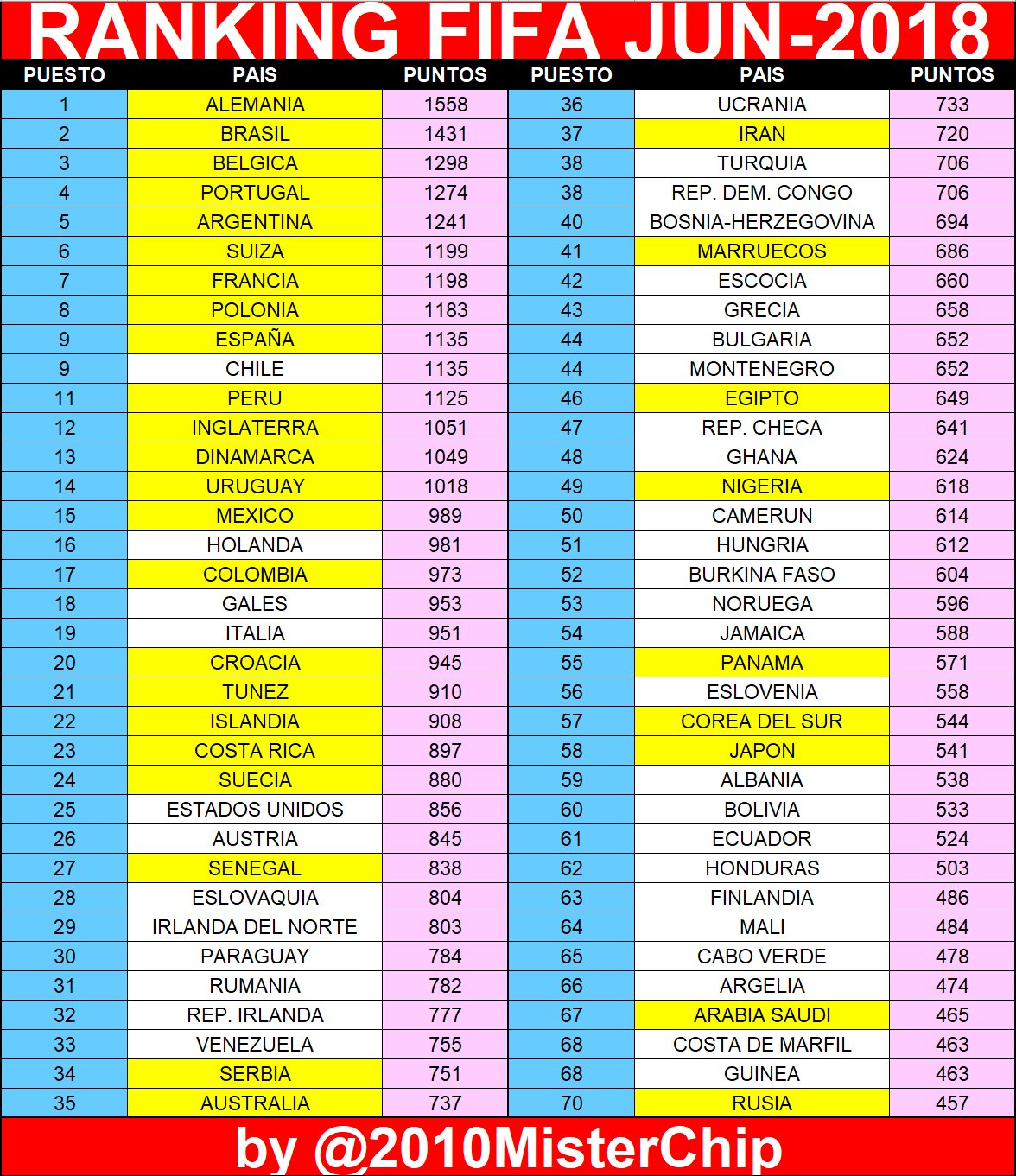 RANKING FIFA JUN-2018

| PUESTO | PAIS | PUNTOS | PUESTO | PAIS | PUNTOS |
|---|---|---|---|---|---|
| 1 | ALEMANIA | 1558 | 36 | UCRANIA | 733 |
| 2 | BRASIL | 1431 | 37 | IRAN | 720 |
| 3 | BELGICA | 1298 | 38 | TURQUIA | 706 |
| 4 | PORTUGAL | 1274 | 38 | REP. DEM. CONGO | 706 |
| 5 | ARGENTINA | 1241 | 40 | BOSNIA-HERZEGOVINA | 694 |
| 6 | SUIZA | 1199 | 41 | MARRUECOS | 686 |
| 7 | FRANCIA | 1198 | 42 | ESCOCIA | 660 |
| 8 | POLONIA | 1183 | 43 | GRECIA | 658 |
| 9 | ESPAÑA | 1135 | 44 | BULGARIA | 652 |
| 9 | CHILE | 1135 | 44 | MONTENEGRO | 652 |
| 11 | PERU | 1125 | 46 | EGIPTO | 649 |
| 12 | INGLATERRA | 1051 | 47 | REP. CHECA | 641 |
| 13 | DINAMARCA | 1049 | 48 | GHANA | 624 |
| 14 | URUGUAY | 1018 | 49 | NIGERIA | 618 |
| 15 | MEXICO | 989 | 50 | CAMERUN | 614 |
| 16 | HOLANDA | 981 | 51 | HUNGRIA | 612 |
| 17 | COLOMBIA | 973 | 52 | BURKINA FASO | 604 |
| 18 | GALES | 953 | 53 | NORUEGA | 596 |
| 19 | ITALIA | 951 | 54 | JAMAICA | 588 |
| 20 | CROACIA | 945 | 55 | PANAMA | 571 |
| 21 | TUNEZ | 910 | 56 | ESLOVENIA | 558 |
| 22 | ISLANDIA | 908 | 57 | COREA DEL SUR | 544 |
| 23 | COSTA RICA | 897 | 58 | JAPON | 541 |
| 24 | SUECIA | 880 | 59 | ALBANIA | 538 |
| 25 | ESTADOS UNIDOS | 856 | 60 | BOLIVIA | 533 |
| 26 | AUSTRIA | 845 | 61 | ECUADOR | 524 |
| 27 | SENEGAL | 838 | 62 | HONDURAS | 503 |
| 28 | ESLOVAQUIA | 804 | 63 | FINLANDIA | 486 |
| 29 | IRLANDA DEL NORTE | 803 | 64 | MALI | 484 |
| 30 | PARAGUAY | 784 | 65 | CABO VERDE | 478 |
| 31 | RUMANIA | 782 | 66 | ARGELIA | 474 |
| 32 | REP. IRLANDA | 777 | 67 | ARABIA SAUDI | 465 |
| 33 | VENEZUELA | 755 | 68 | COSTA DE MARFIL | 463 |
| 34 | SERBIA | 751 | 68 | GUINEA | 463 |
| 35 | AUSTRALIA | 737 | 70 | RUSIA | 457 |

by @2010MisterChip